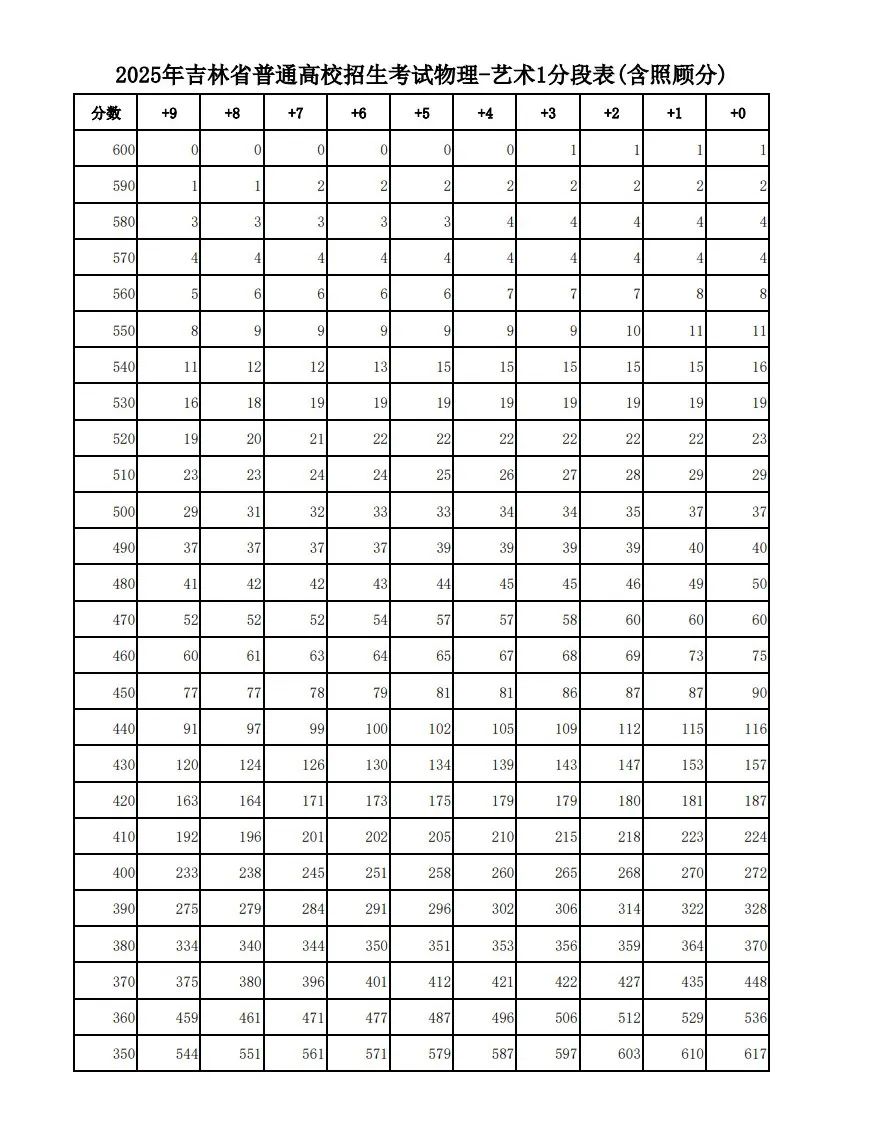 2025年吉林省普通高校招生考试物理-艺术1分段表(含照顾分)

| 分数 | +9 | +8 | +7 | +6 | +5 | +4 | +3 | +2 | +1 | +0 |
|---|---|---|---|---|---|---|---|---|---|---|
| 600 | 0 | 0 | 0 | 0 | 0 | 0 | 1 | 1 | 1 | 1 |
| 590 | 1 | 1 | 2 | 2 | 2 | 2 | 2 | 2 | 2 | 2 |
| 580 | 3 | 3 | 3 | 3 | 3 | 4 | 4 | 4 | 4 | 4 |
| 570 | 4 | 4 | 4 | 4 | 4 | 4 | 4 | 4 | 4 | 4 |
| 560 | 5 | 6 | 6 | 6 | 6 | 7 | 7 | 7 | 8 | 8 |
| 550 | 8 | 9 | 9 | 9 | 9 | 9 | 9 | 10 | 11 | 11 |
| 540 | 11 | 12 | 12 | 13 | 15 | 15 | 15 | 15 | 15 | 16 |
| 530 | 16 | 18 | 19 | 19 | 19 | 19 | 19 | 19 | 19 | 19 |
| 520 | 19 | 20 | 21 | 22 | 22 | 22 | 22 | 22 | 22 | 23 |
| 510 | 23 | 23 | 24 | 24 | 25 | 26 | 27 | 28 | 29 | 29 |
| 500 | 29 | 31 | 32 | 33 | 33 | 34 | 34 | 35 | 37 | 37 |
| 490 | 37 | 37 | 37 | 37 | 39 | 39 | 39 | 39 | 40 | 40 |
| 480 | 41 | 42 | 42 | 43 | 44 | 45 | 45 | 46 | 49 | 50 |
| 470 | 52 | 52 | 52 | 54 | 57 | 57 | 58 | 60 | 60 | 60 |
| 460 | 60 | 61 | 63 | 64 | 65 | 67 | 68 | 69 | 73 | 75 |
| 450 | 77 | 77 | 78 | 79 | 81 | 81 | 86 | 87 | 87 | 90 |
| 440 | 91 | 97 | 99 | 100 | 102 | 105 | 109 | 112 | 115 | 116 |
| 430 | 120 | 124 | 126 | 130 | 134 | 139 | 143 | 147 | 153 | 157 |
| 420 | 163 | 164 | 171 | 173 | 175 | 179 | 179 | 180 | 181 | 187 |
| 410 | 192 | 196 | 201 | 202 | 205 | 210 | 215 | 218 | 223 | 224 |
| 400 | 233 | 238 | 245 | 251 | 258 | 260 | 265 | 268 | 270 | 272 |
| 390 | 275 | 279 | 284 | 291 | 296 | 302 | 306 | 314 | 322 | 328 |
| 380 | 334 | 340 | 344 | 350 | 351 | 353 | 356 | 359 | 364 | 370 |
| 370 | 375 | 380 | 396 | 401 | 412 | 421 | 422 | 427 | 435 | 448 |
| 360 | 459 | 461 | 471 | 477 | 487 | 496 | 506 | 512 | 529 | 536 |
| 350 | 544 | 551 | 561 | 571 | 579 | 587 | 597 | 603 | 610 | 617 |